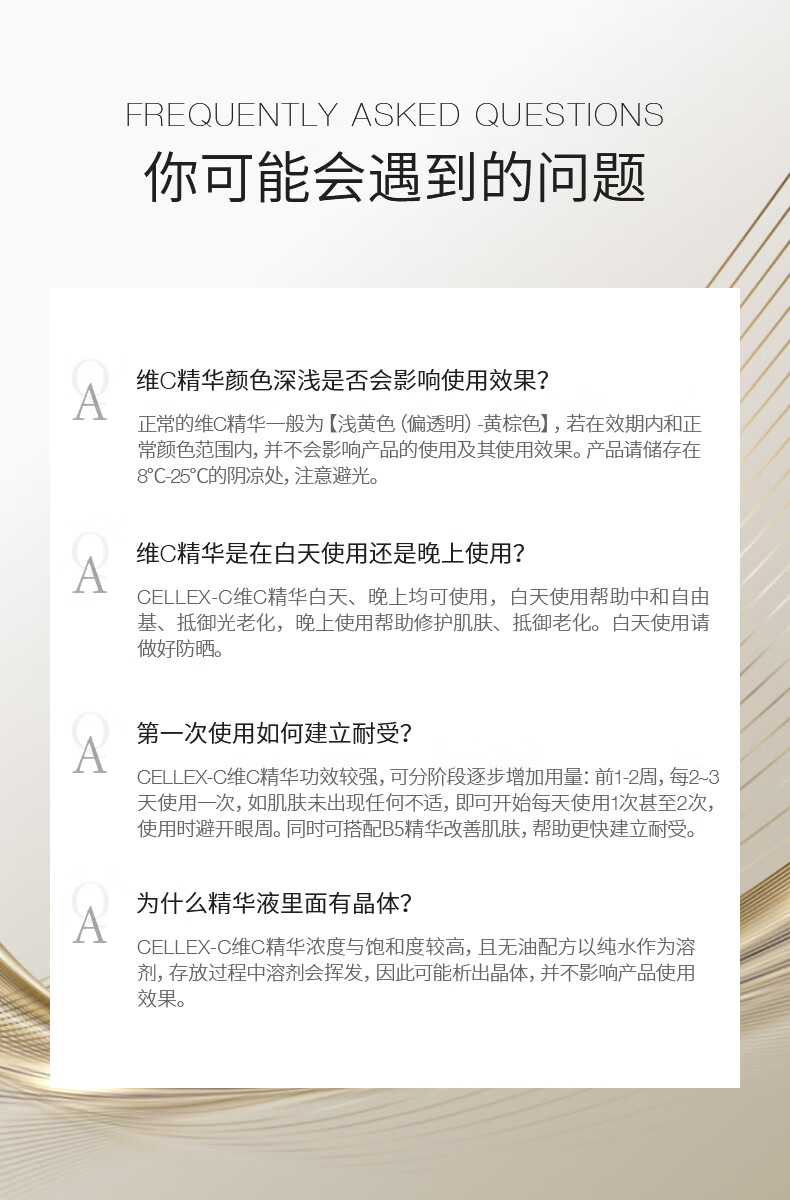 FREQUENTLY ASKED QUESTIONS
你可能会遇到的问题

Q
A
维C精华颜色深浅是否会影响使用效果?
正常的维C精华一般为【浅黄色(偏透明)-黄棕色】,若在效期内和正常颜色范围内,并不会影响产品的使用及其使用效果。产品请储存在8°C-25°C的阴凉处,注意避光。

Q
A
维C精华是在白天使用还是晚上使用?
CELLEX-C维C精华白天、晚上均可使用,白天使用帮助中和自由基、抵御光老化,晚上使用帮助修护肌肤、抵御老化。白天使用请做好防晒。

Q
A
第一次使用如何建立耐受?
CELLEX-C维C精华功效较强,可分阶段逐步增加用量:前1-2周,每2~3天使用一次,如肌肤未出现任何不适,即可开始每天使用1次甚至2次,使用时避开眼周。同时可搭配B5精华改善肌肤,帮助更快建立耐受。

Q
A
为什么精华液里面有晶体?
CELLEX-C维C精华浓度与饱和度较高,且无油配方以纯水作为溶剂,存放过程中溶剂会挥发,因此可能析出晶体,并不影响产品使用效果。